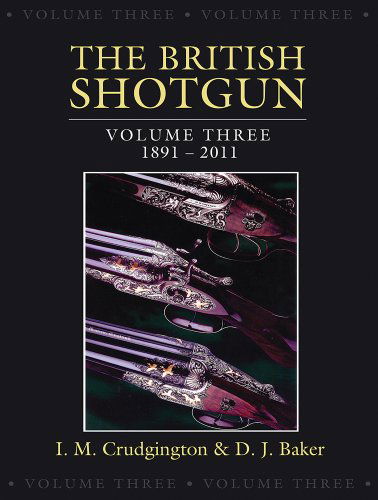 • VOLUME THREE • VOLUME THREE •

THE BRITISH SHOTGUN

VOLUME THREE
1891 – 2011

I. M. Crudgington & D. J. Baker

• VOLUME THREE • VOLUME THREE •